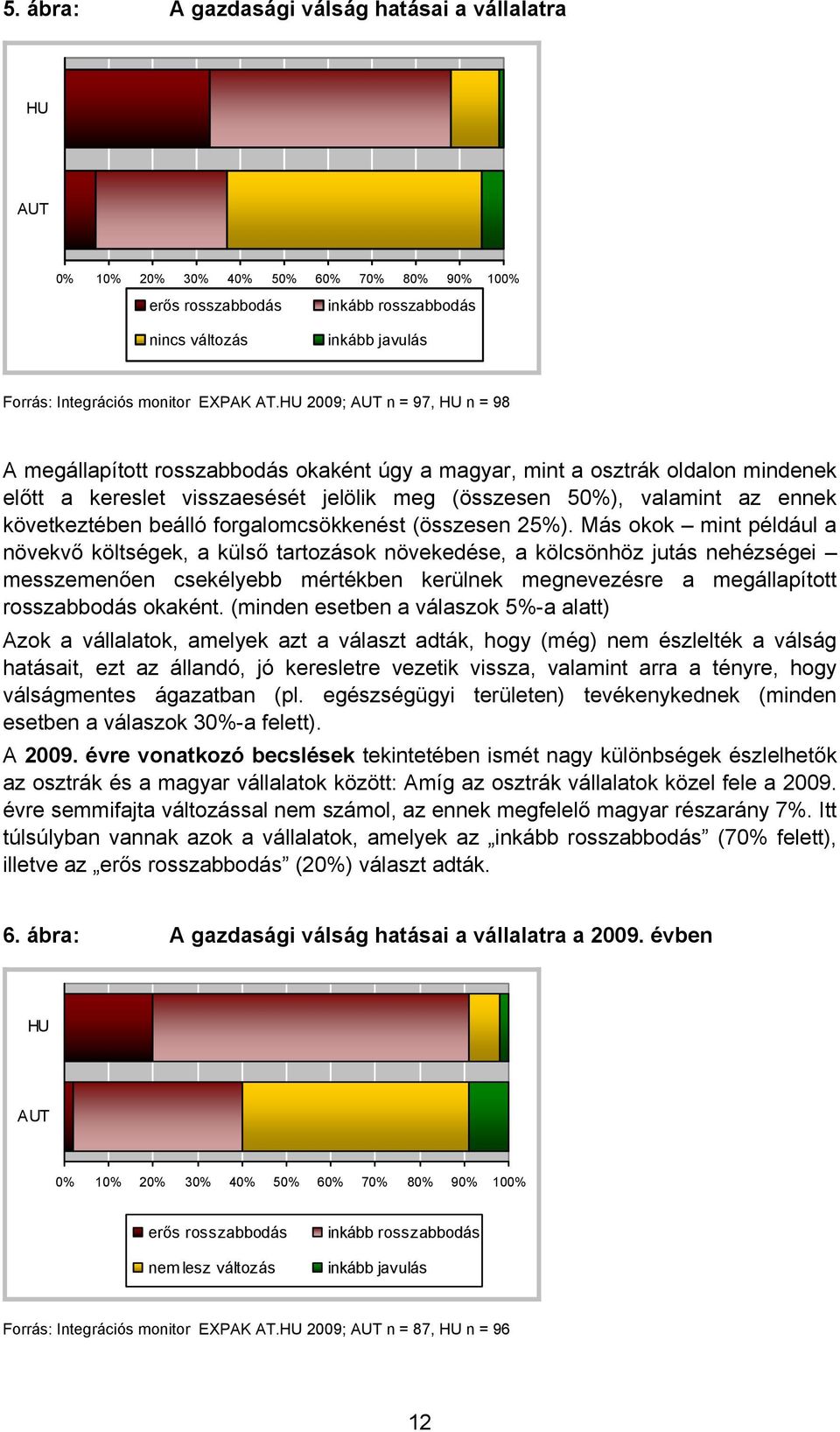 5. ábra: A gazdasági válság hatásai a vállalatra

HU

AUT

0% 10% 20% 30% 40% 50% 60% 70% 80% 90% 100%

erős rosszabbodás
inkább rosszabbodás
nincs változás
inkább javulás

Forrás: Integrációs monitor EXPAK AT.HU 2009; AUT n = 97, HU n = 98

A megállapított rosszabbodás okaként úgy a magyar, mint a osztrák oldalon mindenek előtt a kereslet visszaesését jelölik meg (összesen 50%), valamint az ennek következtében beálló forgalomcsökkenést (összesen 25%). Más okok – mint például a növekvő költségek, a külső tartozások növekedése, a kölcsönhöz jutás nehézségei – messzemenően csekélyebb mértékben kerülnek megnevezésre a megállapított rosszabbodás okaként. (minden esetben a válaszok 5%-a alatt)

Azok a vállalatok, amelyek azt a választ adták, hogy (még) nem észlelték a válság hatásait, ezt az állandó, jó keresletre vezetik vissza, valamint arra a tényre, hogy válságmentes ágazatban (pl. egészségügyi területen) tevékenykednek (minden esetben a válaszok 30%-a felett).

A 2009. évre vonatkozó becslések tekintetében ismét nagy különbségek észlelhetők az osztrák és a magyar vállalatok között: Amíg az osztrák vállalatok közel fele a 2009. évre semmifajta változással nem számol, az ennek megfelelő magyar részarány 7%. Itt túlsúlyban vannak azok a vállalatok, amelyek az „inkább rosszabbodás” (70% felett), illetve az „erős rosszabbodás” (20%) választ adták.

6. ábra: A gazdasági válság hatásai a vállalatra a 2009. évben

HU

AUT

0% 10% 20% 30% 40% 50% 60% 70% 80% 90% 100%

erős rosszabbodás
inkább rosszabbodás
nem lesz változás
inkább javulás

Forrás: Integrációs monitor EXPAK AT.HU 2009; AUT n = 87, HU n = 96

12